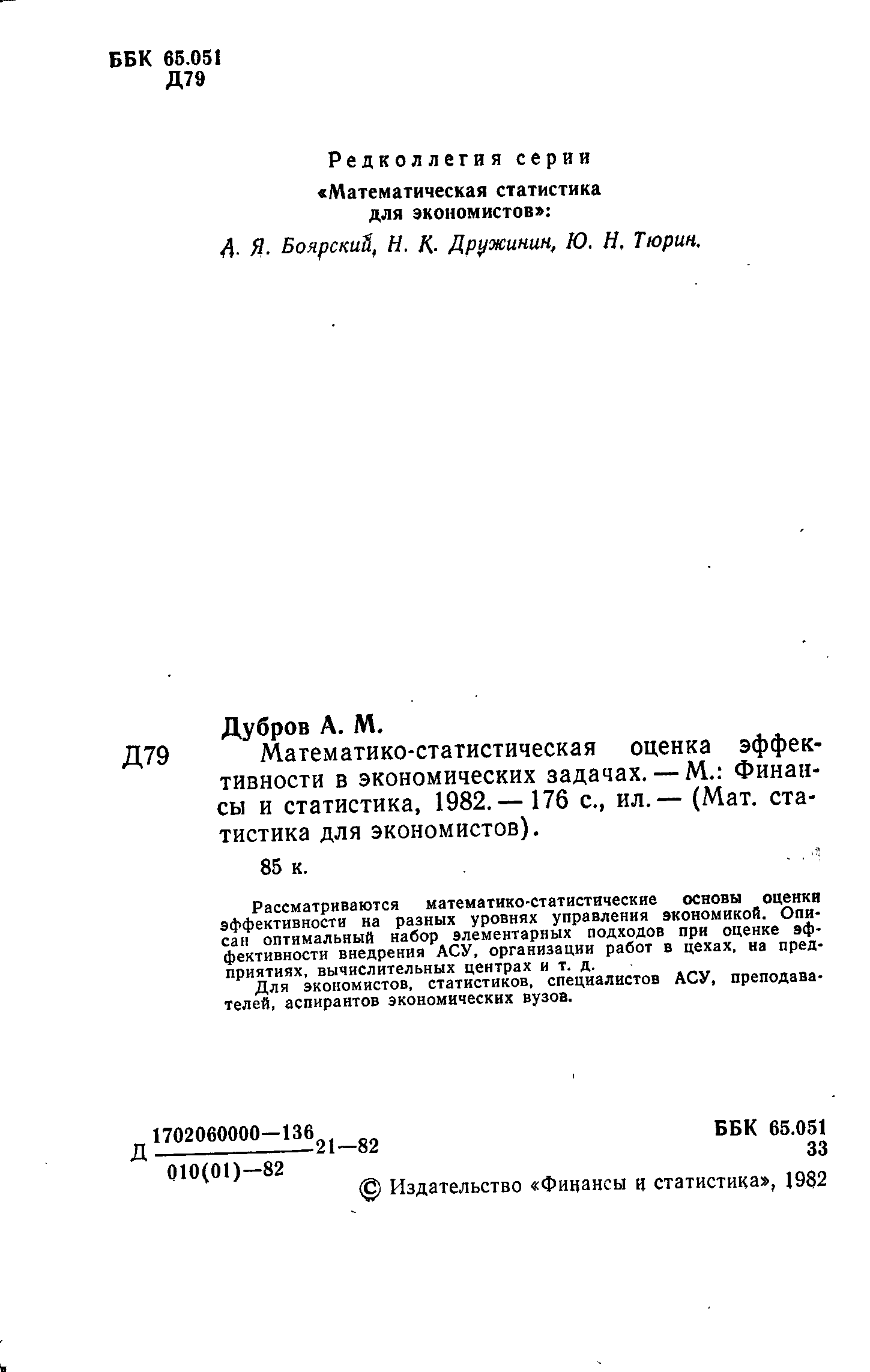 ББК 65.051
Д79

Редколлегия серии
«Математическая статистика для экономистов»:
А. Я. Боярский, Н. К. Дружинин, Ю. Н. Тюрин.

Дубров А. М.
Д79 Математико-статистическая оценка эффективности в экономических задачах. — М.: Финансы и статистика, 1982. — 176 с., ил. — (Мат. статистика для экономистов).

85 к.

Рассматриваются математико-статистические основы оценки эффективности на разных уровнях управления экономикой. Описан оптимальный набор элементарных подходов при оценке эффективности внедрения АСУ, организации работ в цехах, на предприятиях, вычислительных центрах и т. д.

Для экономистов, статистиков, специалистов АСУ, преподавателей, аспирантов экономических вузов.

Д $\frac{1702060000-136}{010(01)-82}$ 21—82

ББК 65.051
33

© Издательство «Финансы и статистика», 1982